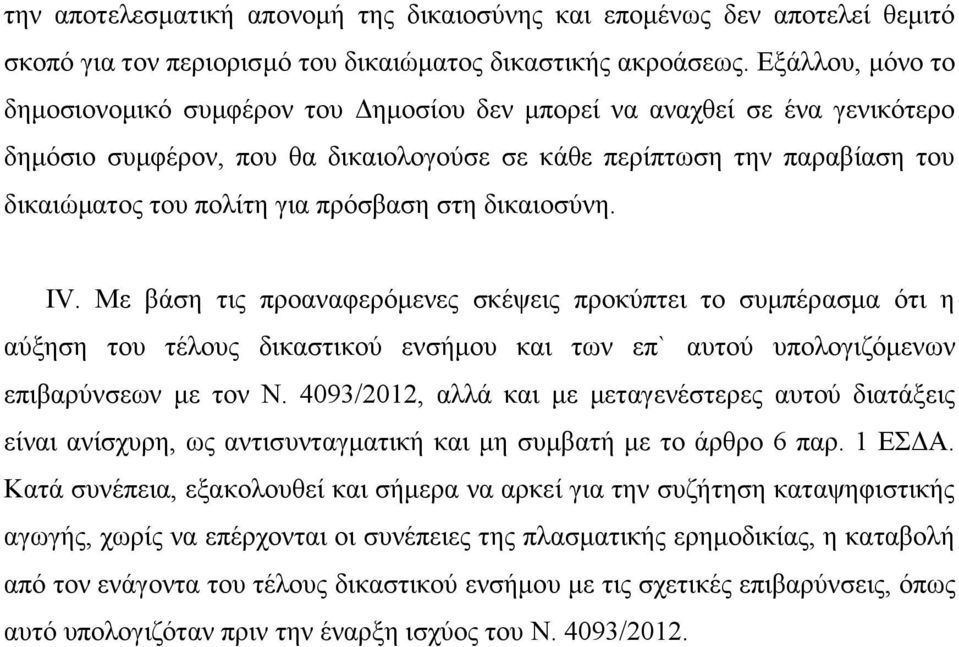 την αποτελεσματική απονομή της δικαιοσύνης και επομένως δεν αποτελεί θεμιτό σκοπό για τον περιορισμό του δικαιώματος δικαστικής ακροάσεως. Εξάλλου, μόνο το δημοσιονομικό συμφέρον του Δημοσίου δεν μπορεί να αναχθεί σε ένα γενικότερο δημόσιο συμφέρον, που θα δικαιολογούσε σε κάθε περίπτωση την παραβίαση του δικαιώματος του πολίτη για πρόσβαση στη δικαιοσύνη.

IV. Με βάση τις προαναφερόμενες σκέψεις προκύπτει το συμπέρασμα ότι η αύξηση του τέλους δικαστικού ενσήμου και των επ` αυτού υπολογιζόμενων επιβαρύνσεων με τον Ν. 4093/2012, αλλά και με μεταγενέστερες αυτού διατάξεις είναι ανίσχυρη, ως αντισυνταγματική και μη συμβατή με το άρθρο 6 παρ. 1 ΕΣΔΑ. Κατά συνέπεια, εξακολουθεί και σήμερα να αρκεί για την συζήτηση καταψηφιστικής αγωγής, χωρίς να επέρχονται οι συνέπειες της πλασματικής ερημοδικίας, η καταβολή από τον ενάγοντα του τέλους δικαστικού ενσήμου με τις σχετικές επιβαρύνσεις, όπως αυτό υπολογιζόταν πριν την έναρξη ισχύος του Ν. 4093/2012.